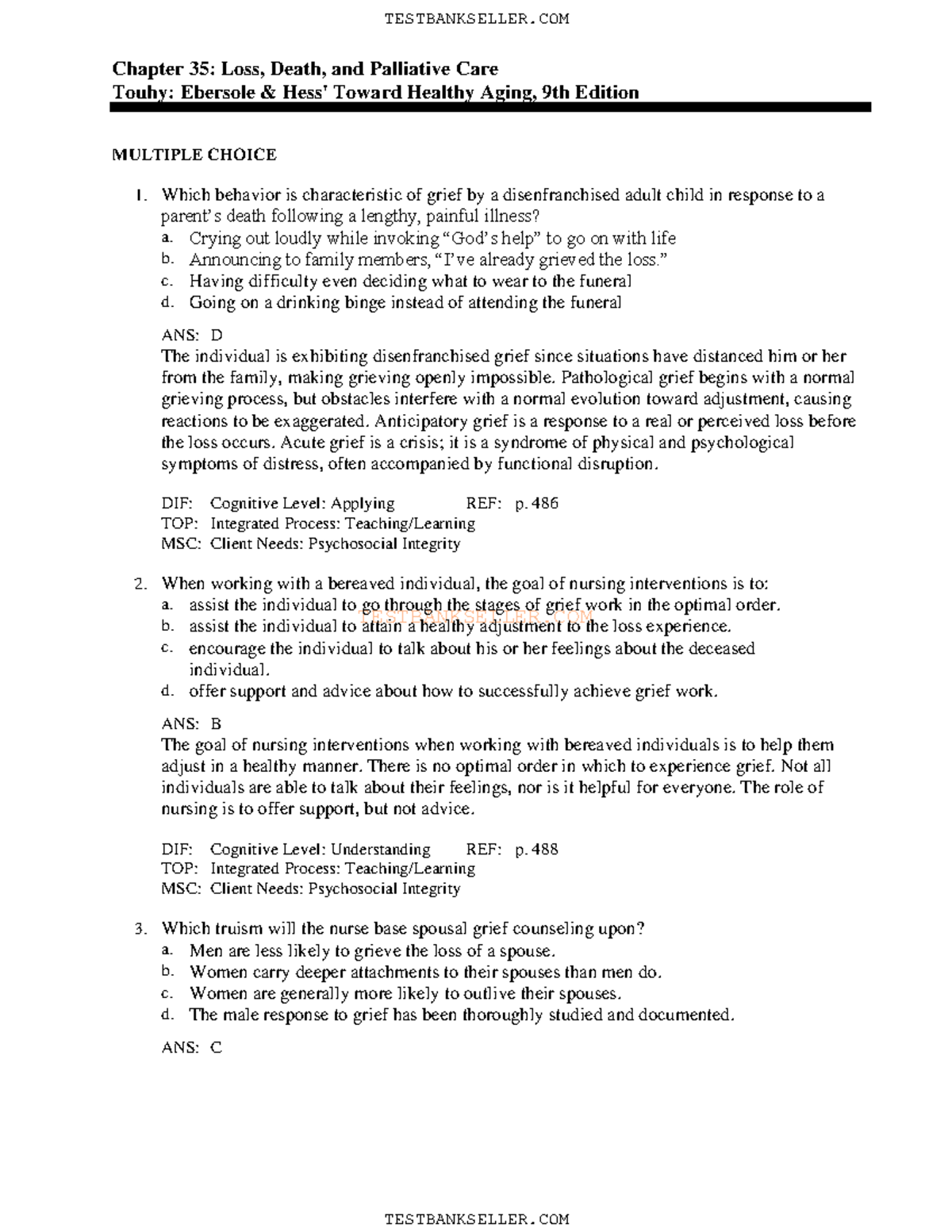 TESTBANKSELLER.COM

Chapter 35: Loss, Death, and Palliative Care
Touhy: Ebersole & Hess' Toward Healthy Aging, 9th Edition

MULTIPLE CHOICE

1. Which behavior is characteristic of grief by a disenfranchised adult child in response to a parent's death following a lengthy, painful illness?
a. Crying out loudly while invoking "God's help" to go on with life
b. Announcing to family members, "I've already grieved the loss."
c. Having difficulty even deciding what to wear to the funeral
d. Going on a drinking binge instead of attending the funeral

ANS: D
The individual is exhibiting disenfranchised grief since situations have distanced him or her from the family, making grieving openly impossible. Pathological grief begins with a normal grieving process, but obstacles interfere with a normal evolution toward adjustment, causing reactions to be exaggerated. Anticipatory grief is a response to a real or perceived loss before the loss occurs. Acute grief is a crisis; it is a syndrome of physical and psychological symptoms of distress, often accompanied by functional disruption.

DIF: Cognitive Level: Applying REF: p. 486
TOP: Integrated Process: Teaching/Learning
MSC: Client Needs: Psychosocial Integrity

2. When working with a bereaved individual, the goal of nursing interventions is to:
a. assist the individual to go through the stages of grief work in the optimal order.
b. assist the individual to attain a healthy adjustment to the loss experience.
c. encourage the individual to talk about his or her feelings about the deceased individual.
d. offer support and advice about how to successfully achieve grief work.

TESTBANKSELLER.COM

ANS: B
The goal of nursing interventions when working with bereaved individuals is to help them adjust in a healthy manner. There is no optimal order in which to experience grief. Not all individuals are able to talk about their feelings, nor is it helpful for everyone. The role of nursing is to offer support, but not advice.

DIF: Cognitive Level: Understanding REF: p. 488
TOP: Integrated Process: Teaching/Learning
MSC: Client Needs: Psychosocial Integrity

3. Which truism will the nurse base spousal grief counseling upon?
a. Men are less likely to grieve the loss of a spouse.
b. Women carry deeper attachments to their spouses than men do.
c. Women are generally more likely to outlive their spouses.
d. The male response to grief has been thoroughly studied and documented.

ANS: C

TESTBANKSELLER.COM